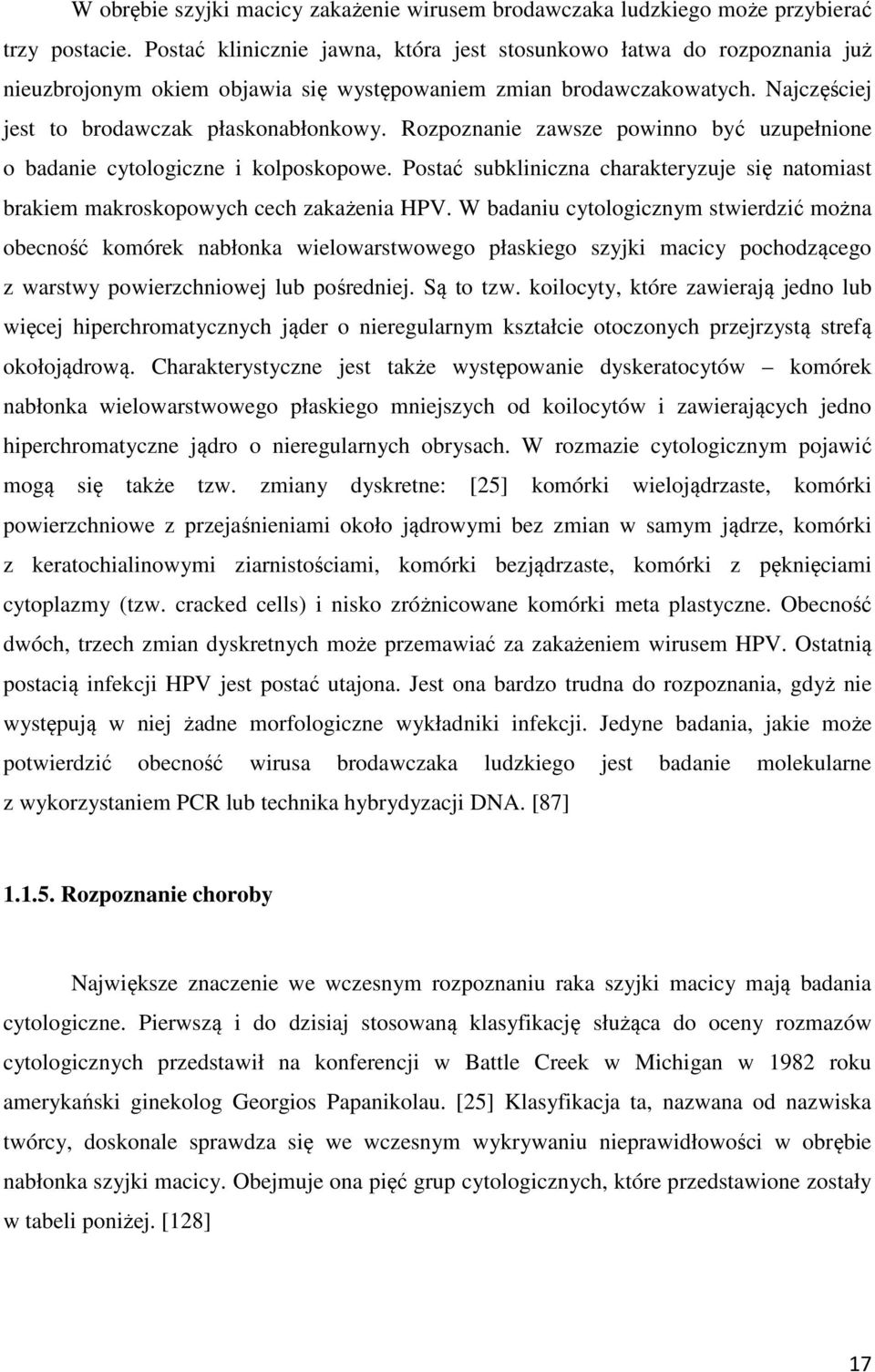 W obrębie szyjki macicy zakażenie wirusem brodawczaka ludzkiego może przybierać trzy postacie. Postać klinicznie jawna, która jest stosunkowo łatwa do rozpoznania już nieuzbrojonym okiem objawia się występowaniem zmian brodawczakowatych. Najczęściej jest to brodawczak płaskonabłonkowy. Rozpoznanie zawsze powinno być uzupełnione o badanie cytologiczne i kolposkopowe. Postać subkliniczna charakteryzuje się natomiast brakiem makroskopowych cech zakażenia HPV. W badaniu cytologicznym stwierdzić można obecność komórek nabłonka wielowarstwowego płaskiego szyjki macicy pochodzącego z warstwy powierzchniowej lub pośredniej. Są to tzw. koilocyty, które zawierają jedno lub więcej hiperchromatycznych jąder o nieregularnym kształcie otoczonych przejrzystą strefą okołojądrową. Charakterystyczne jest także występowanie dyskeratocytów – komórek nabłonka wielowarstwowego płaskiego mniejszych od koilocytów i zawierających jedno hiperchromatyczne jądro o nieregularnych obrysach. W rozmazie cytologicznym pojawić mogą się także tzw. zmiany dyskretne: [25] komórki wielojądrzaste, komórki powierzchniowe z przejaśnieniami około jądrowymi bez zmian w samym jądrze, komórki z keratochialinowymi ziarnistościami, komórki bezjądrzaste, komórki z pęknięciami cytoplazmy (tzw. cracked cells) i nisko zróżnicowane komórki meta plastyczne. Obecność dwóch, trzech zmian dyskretnych może przemawiać za zakażeniem wirusem HPV. Ostatnią postacią infekcji HPV jest postać utajona. Jest ona bardzo trudna do rozpoznania, gdyż nie występują w niej żadne morfologiczne wykładniki infekcji. Jedyne badania, jakie może potwierdzić obecność wirusa brodawczaka ludzkiego jest badanie molekularne z wykorzystaniem PCR lub technika hybrydyzacji DNA. [87]

1.1.5. Rozpoznanie choroby

Największe znaczenie we wczesnym rozpoznaniu raka szyjki macicy mają badania cytologiczne. Pierwszą i do dzisiaj stosowaną klasyfikację służąca do oceny rozmazów cytologicznych przedstawił na konferencji w Battle Creek w Michigan w 1982 roku amerykański ginekolog Georgios Papanikolau. [25] Klasyfikacja ta, nazwana od nazwiska twórcy, doskonale sprawdza się we wczesnym wykrywaniu nieprawidłowości w obrębie nabłonka szyjki macicy. Obejmuje ona pięć grup cytologicznych, które przedstawione zostały w tabeli poniżej. [128]

17